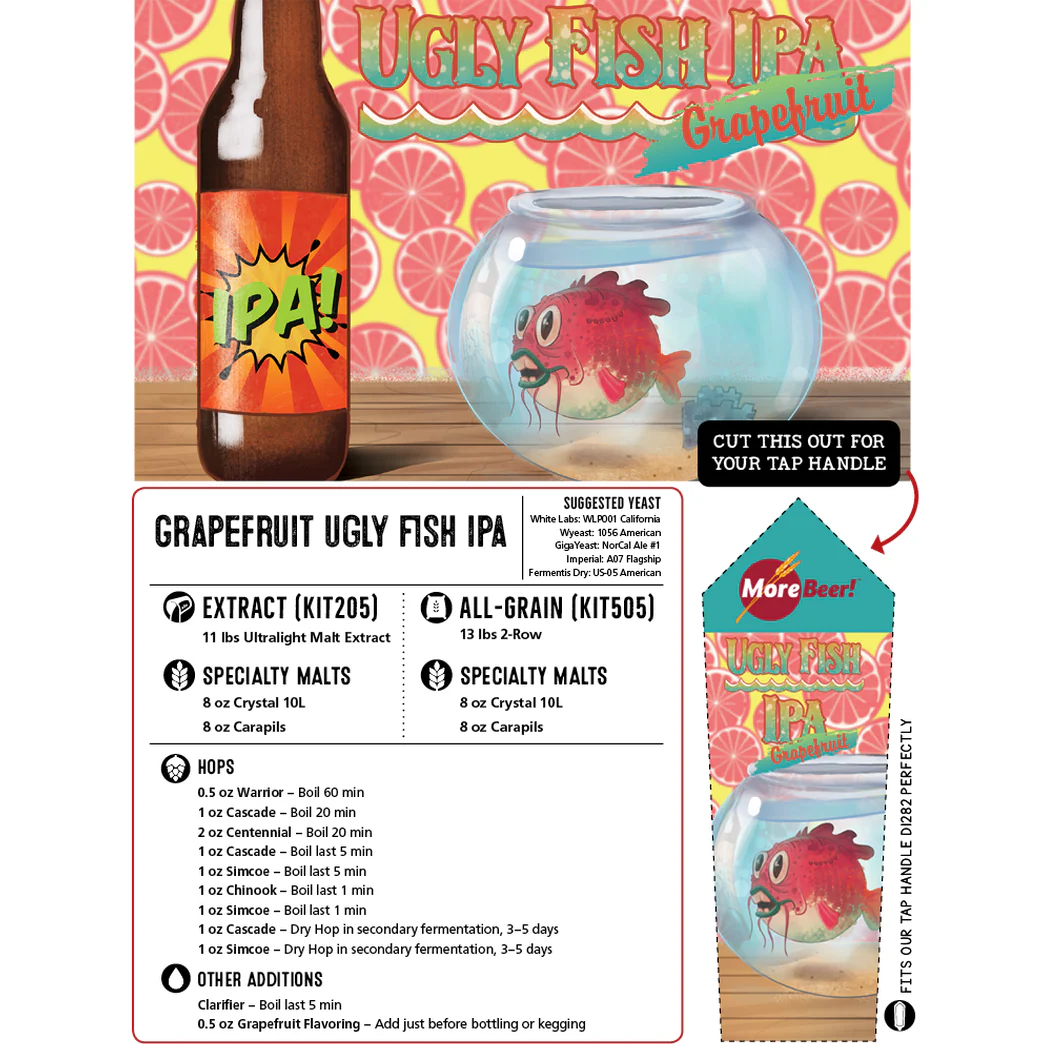 UGLY FISH IPA
Grapefruit

IPA!

CUT THIS OUT FOR YOUR TAP HANDLE

GRAPEFRUIT UGLY FISH IPA

SUGGESTED YEAST
White Labs: WLP001 California
Wyeast: 1056 American
GigaYeast: NorCal Ale #1
Imperial: A07 Flagship
Fermentis Dry: US-05 American

EXTRACT (KIT205)
11 lbs Ultralight Malt Extract

SPECIALTY MALTS
8 oz Crystal 10L
8 oz Carapils

ALL-GRAIN (KIT505)
13 lbs 2-Row

SPECIALTY MALTS
8 oz Crystal 10L
8 oz Carapils

HOPS
0.5 oz Warrior – Boil 60 min
1 oz Cascade – Boil 20 min
2 oz Centennial – Boil 20 min
1 oz Cascade – Boil last 5 min
1 oz Simcoe – Boil last 5 min
1 oz Chinook – Boil last 1 min
1 oz Simcoe – Boil last 1 min
1 oz Cascade – Dry Hop in secondary fermentation, 3–5 days
1 oz Simcoe – Dry Hop in secondary fermentation, 3–5 days

OTHER ADDITIONS
Clarifier – Boil last 5 min
0.5 oz Grapefruit Flavoring – Add just before bottling or kegging

MoreBeer!

UGLY FISH
IPA
Grapefruit

FITS OUR TAP HANDLE D1282 PERFECTLY